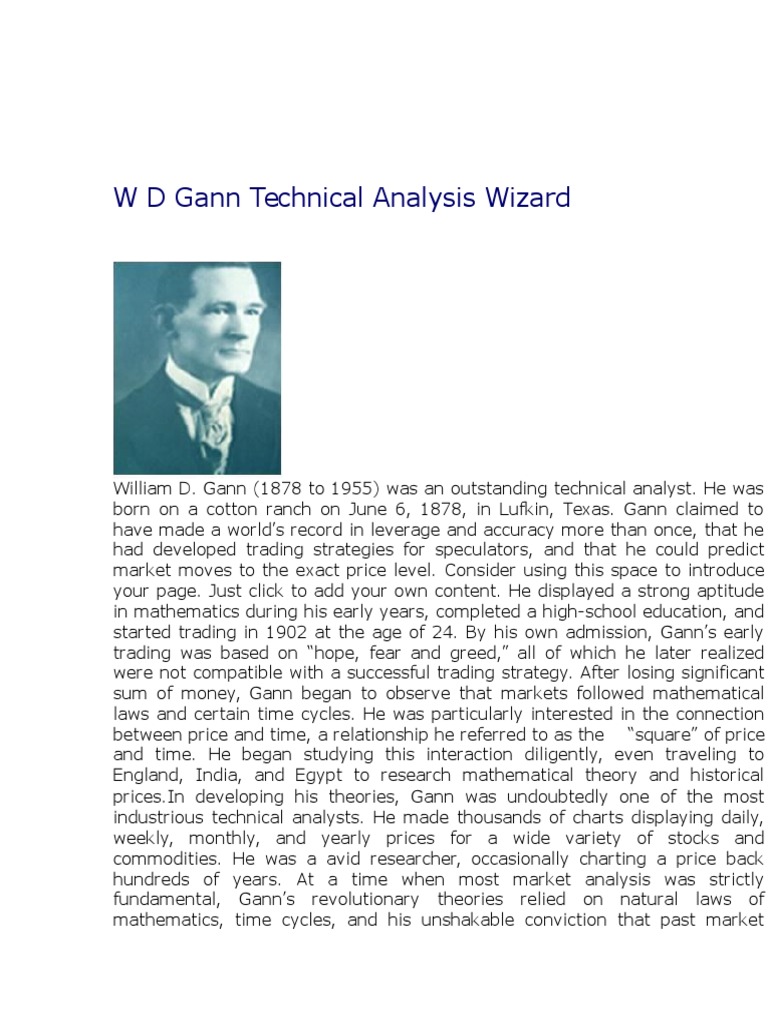 W D Gann Technical Analysis Wizard

William D. Gann (1878 to 1955) was an outstanding technical analyst. He was born on a cotton ranch on June 6, 1878, in Lufkin, Texas. Gann claimed to have made a world's record in leverage and accuracy more than once, that he had developed trading strategies for speculators, and that he could predict market moves to the exact price level. Consider using this space to introduce your page. Just click to add your own content. He displayed a strong aptitude in mathematics during his early years, completed a high-school education, and started trading in 1902 at the age of 24. By his own admission, Gann's early trading was based on "hope, fear and greed," all of which he later realized were not compatible with a successful trading strategy. After losing significant sum of money, Gann began to observe that markets followed mathematical laws and certain time cycles. He was particularly interested in the connection between price and time, a relationship he referred to as the "square" of price and time. He began studying this interaction diligently, even traveling to England, India, and Egypt to research mathematical theory and historical prices.In developing his theories, Gann was undoubtedly one of the most industrious technical analysts. He made thousands of charts displaying daily, weekly, monthly, and yearly prices for a wide variety of stocks and commodities. He was a avid researcher, occasionally charting a price back hundreds of years. At a time when most market analysis was strictly fundamental, Gann's revolutionary theories relied on natural laws of mathematics, time cycles, and his unshakable conviction that past market